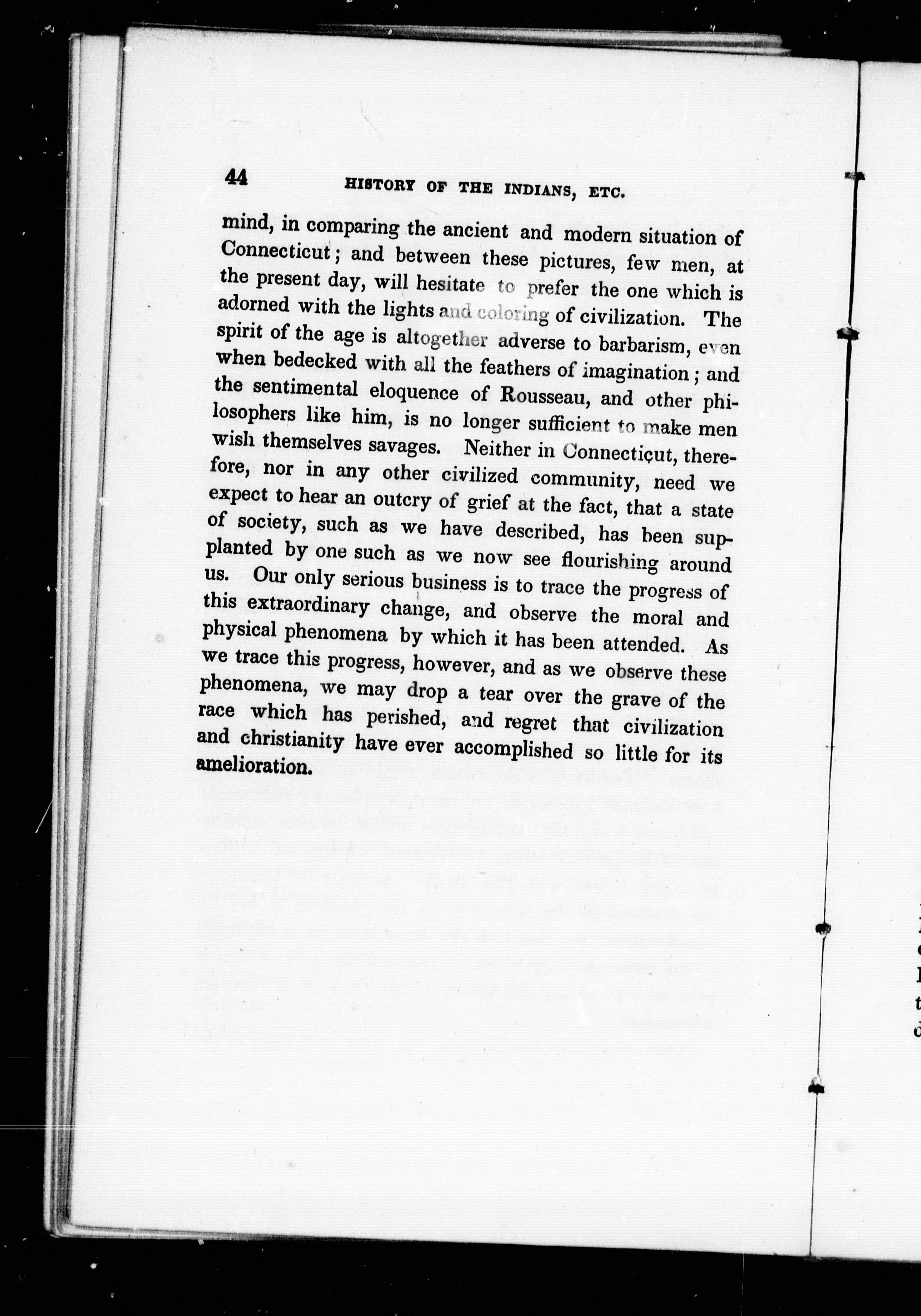 44 HISTORY OF THE INDIANS, ETC.

mind, in comparing the ancient and modern situation of Connecticut; and between these pictures, few men, at the present day, will hesitate to prefer the one which is adorned with the lights and coloring of civilization. The spirit of the age is altogether adverse to barbarism, even when bedecked with all the feathers of imagination; and the sentimental eloquence of Rousseau, and other philosophers like him, is no longer sufficient to make men wish themselves savages. Neither in Connecticut, therefore, nor in any other civilized community, need we expect to hear an outcry of grief at the fact, that a state of society, such as we have described, has been supplanted by one such as we now see flourishing around us. Our only serious business is to trace the progress of this extraordinary change, and observe the moral and physical phenomena by which it has been attended. As we trace this progress, however, and as we observe these phenomena, we may drop a tear over the grave of the race which has perished, and regret that civilization and christianity have ever accomplished so little for its amelioration.